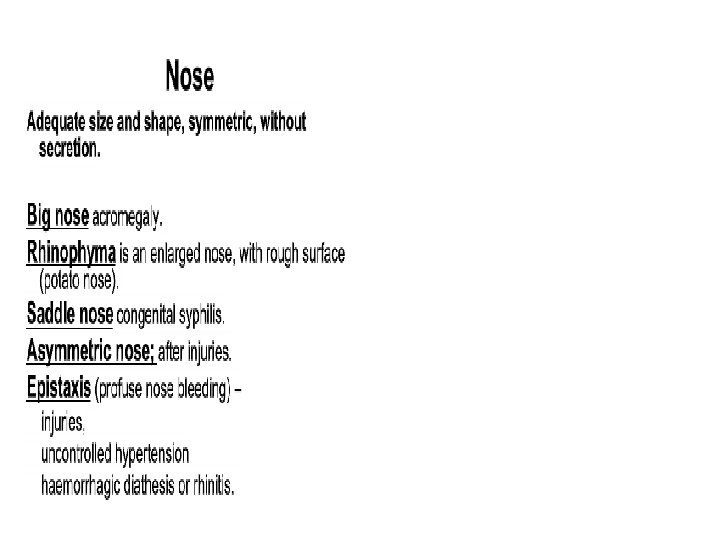 Nose

Adequate size and shape, symmetric, without secretion.

Big nose acromegaly.

Rhinophyma is an enlarged nose, with rough surface (potato nose).

Saddle nose congenital syphilis.

Asymmetric nose; after injuries.

Epistaxis (profuse nose bleeding) –
injuries,
uncontrolled hypertension
haemorrhagic diathesis or rhinitis.